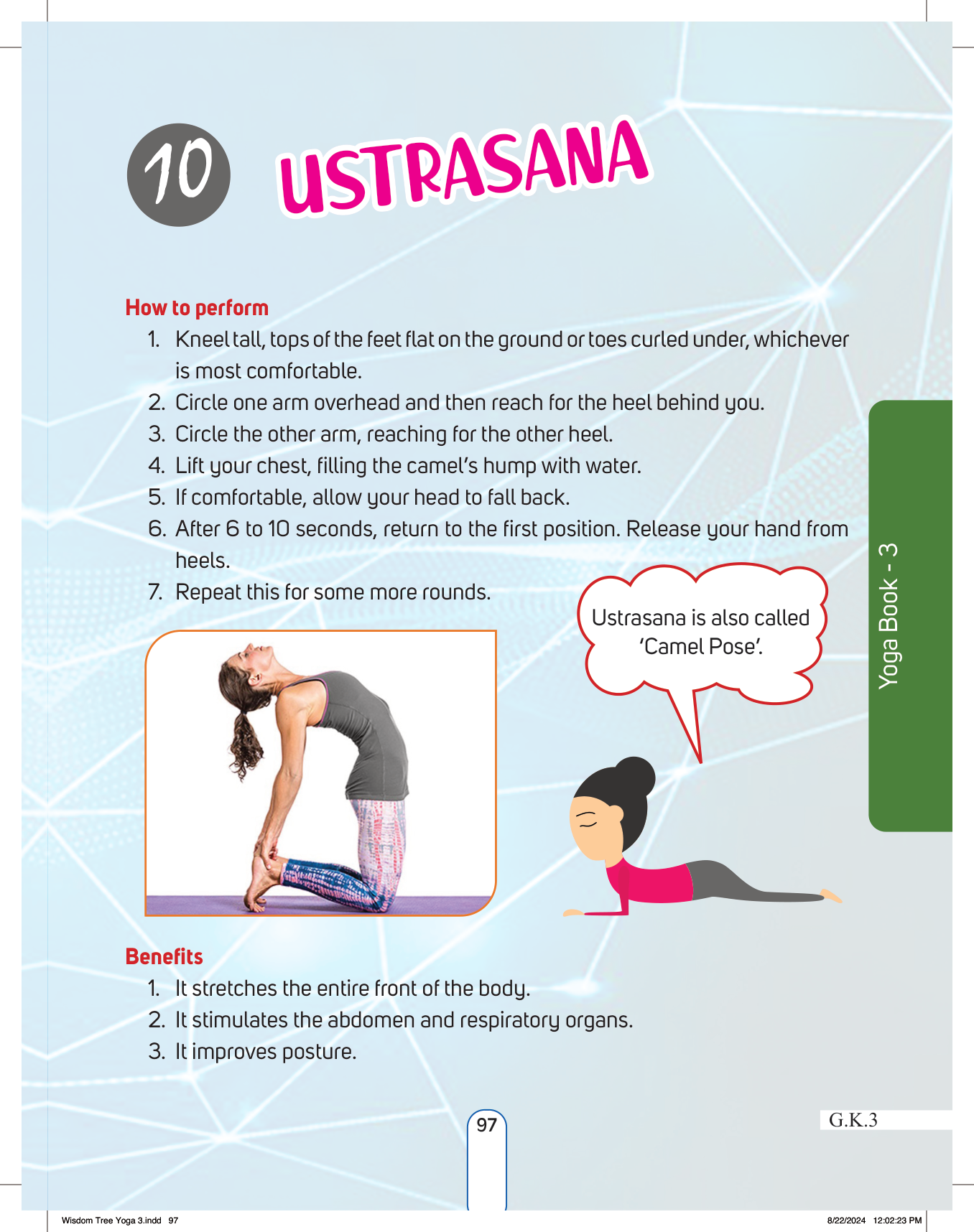 10 USTRASANA

How to perform

1. Kneel tall, tops of the feet flat on the ground or toes curled under, whichever is most comfortable.
2. Circle one arm overhead and then reach for the heel behind you.
3. Circle the other arm, reaching for the other heel.
4. Lift your chest, filling the camel's hump with water.
5. If comfortable, allow your head to fall back.
6. After 6 to 10 seconds, return to the first position. Release your hand from heels.
7. Repeat this for some more rounds.

Ustrasana is also called 'Camel Pose'.

Yoga Book - 3

Benefits

1. It stretches the entire front of the body.
2. It stimulates the abdomen and respiratory organs.
3. It improves posture.

97

G.K.3

Wisdom Tree Yoga 3.indd 97

8/22/2024 12:02:23 PM